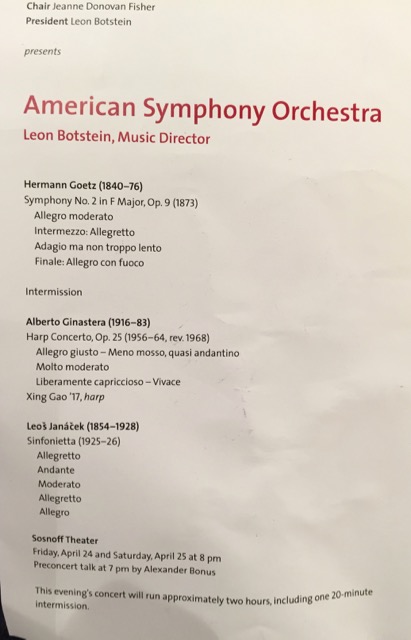 Chair Jeanne Donovan Fisher
President Leon Botstein

presents

American Symphony Orchestra
Leon Botstein, Music Director

Hermann Goetz (1840–76)
Symphony No. 2 in F Major, Op. 9 (1873)
Allegro moderato
Intermezzo: Allegretto
Adagio ma non troppo lento
Finale: Allegro con fuoco

Intermission

Alberto Ginastera (1916–83)
Harp Concerto, Op. 25 (1956–64, rev. 1968)
Allegro giusto – Meno mosso, quasi andantino
Molto moderato
Liberamente capriccioso – Vivace
Xing Gao '17, harp

Leoš Janáček (1854–1928)
Sinfonietta (1925–26)
Allegretto
Andante
Moderato
Allegretto
Allegro

Sosnoff Theater
Friday, April 24 and Saturday, April 25 at 8 pm
Preconcert talk at 7 pm by Alexander Bonus

This evening's concert will run approximately two hours, including one 20-minute intermission.